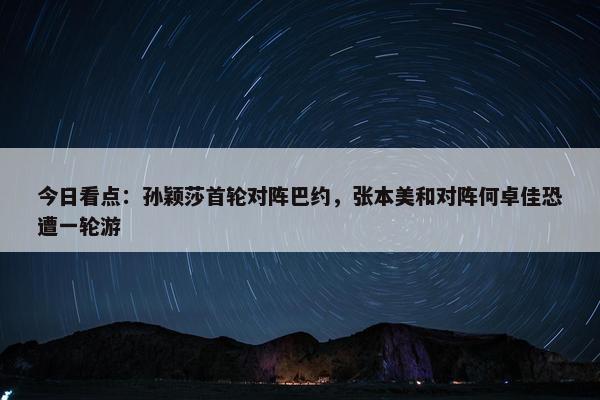 今日看点：孙颖莎首轮对阵巴约，张本美和对阵何卓佳恐遭一轮游